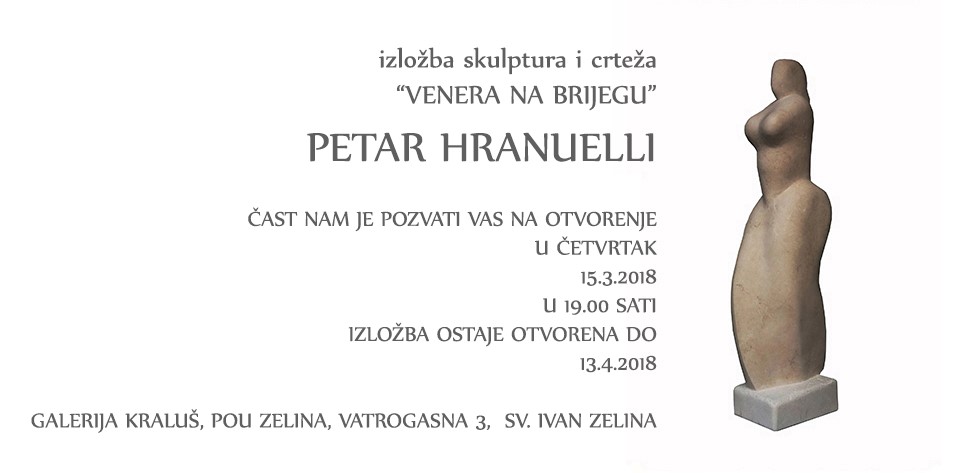 izložba skulptura i crteža
"VENERA NA BRIJEGU"

PETAR HRANUELLI

ČAST NAM JE POZVATI VAS NA OTVORENJE
U ČETVRTAK
15.3.2018
U 19.00 SATI
IZLOŽBA OSTAJE OTVORENA DO
13.4.2018

GALERIJA KRALUŠ, POU ZELINA, VATROGASNA 3, SV. IVAN ZELINA